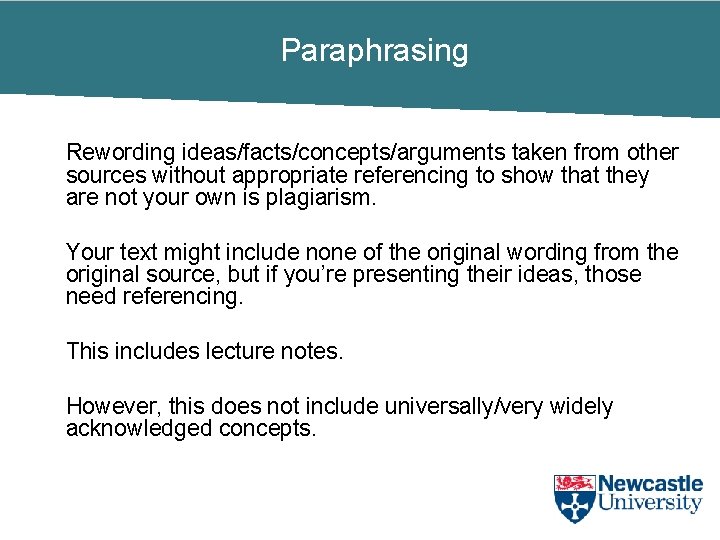 Paraphrasing

Rewording ideas/facts/concepts/arguments taken from other sources without appropriate referencing to show that they are not your own is plagiarism.

Your text might include none of the original wording from the original source, but if you're presenting their ideas, those need referencing.

This includes lecture notes.

However, this does not include universally/very widely acknowledged concepts.

Newcastle University